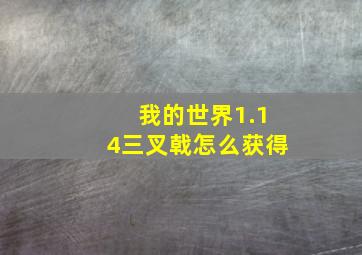 我的世界1.14三叉戟怎么获得